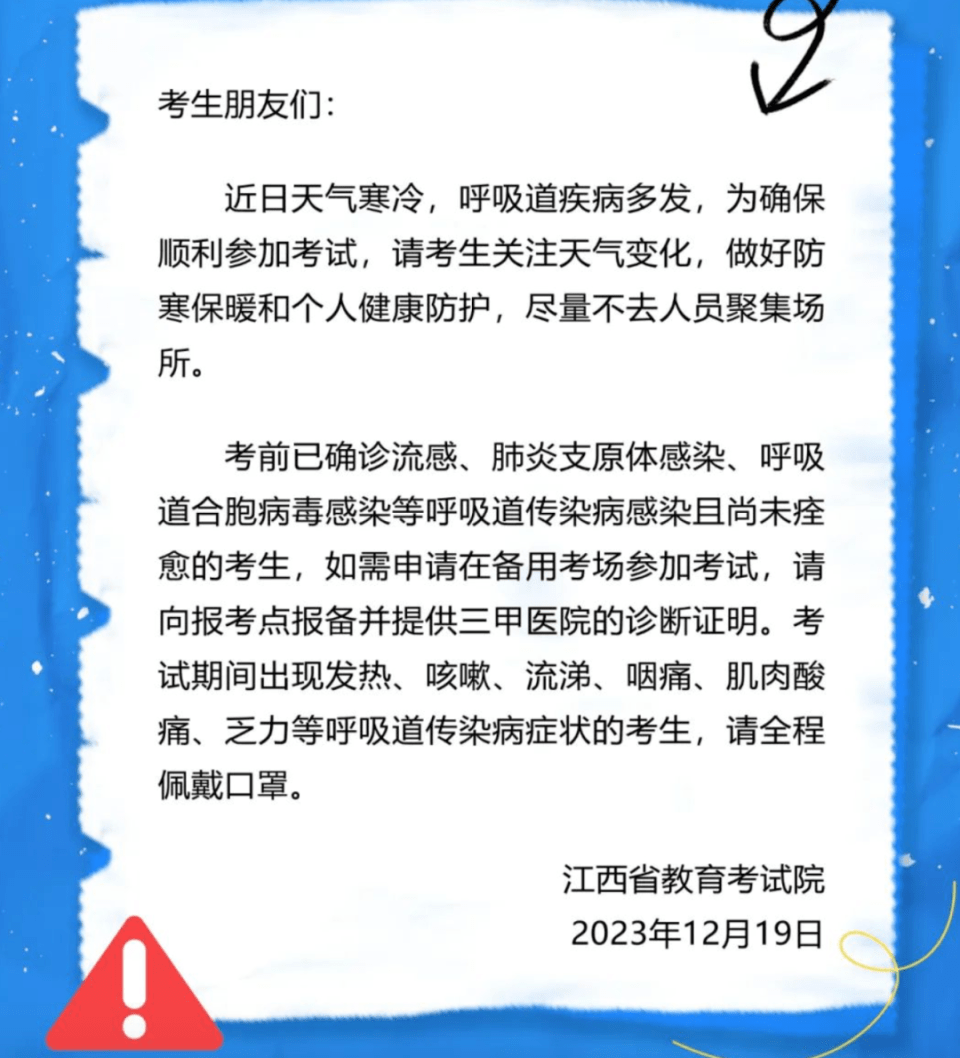 考生朋友们:

近日天气寒冷,呼吸道疾病多发,为确保顺利参加考试,请考生关注天气变化,做好防寒保暖和个人健康防护,尽量不去人员聚集场所。

考前已确诊流感、肺炎支原体感染、呼吸道合胞病毒感染等呼吸道传染病感染且尚未痊愈的考生,如需申请在备用考场参加考试,请向报考点报备并提供三甲医院的诊断证明。考试期间出现发热、咳嗽、流涕、咽痛、肌肉酸痛、乏力等呼吸道传染病症状的考生,请全程佩戴口罩。

江西省教育考试院
2023年12月19日